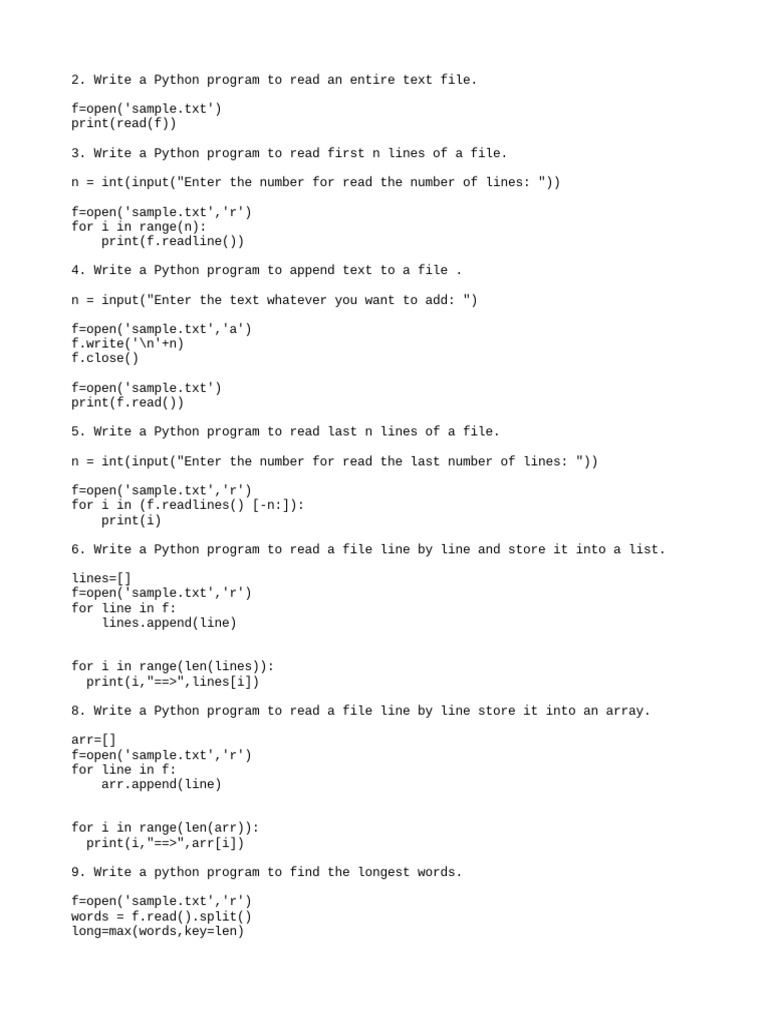 2. Write a Python program to read an entire text file.

f=open('sample.txt')
print(read(f))

3. Write a Python program to read first n lines of a file.

n = int(input("Enter the number for read the number of lines: "))

f=open('sample.txt','r')
for i in range(n):
    print(f.readline())

4. Write a Python program to append text to a file .

n = input("Enter the text whatever you want to add: ")

f=open('sample.txt','a')
f.write('\n'+n)
f.close()

f=open('sample.txt')
print(f.read())

5. Write a Python program to read last n lines of a file.

n = int(input("Enter the number for read the last number of lines: "))

f=open('sample.txt','r')
for i in (f.readlines() [-n:]):
    print(i)

6. Write a Python program to read a file line by line and store it into a list.

lines=[]
f=open('sample.txt','r')
for line in f:
    lines.append(line)

for i in range(len(lines)):
  print(i,"==>",lines[i])

8. Write a Python program to read a file line by line store it into an array.

arr=[]
f=open('sample.txt','r')
for line in f:
    arr.append(line)

for i in range(len(arr)):
  print(i,"==>",arr[i])

9. Write a python program to find the longest words.

f=open('sample.txt','r')
words = f.read().split()
long=max(words,key=len)